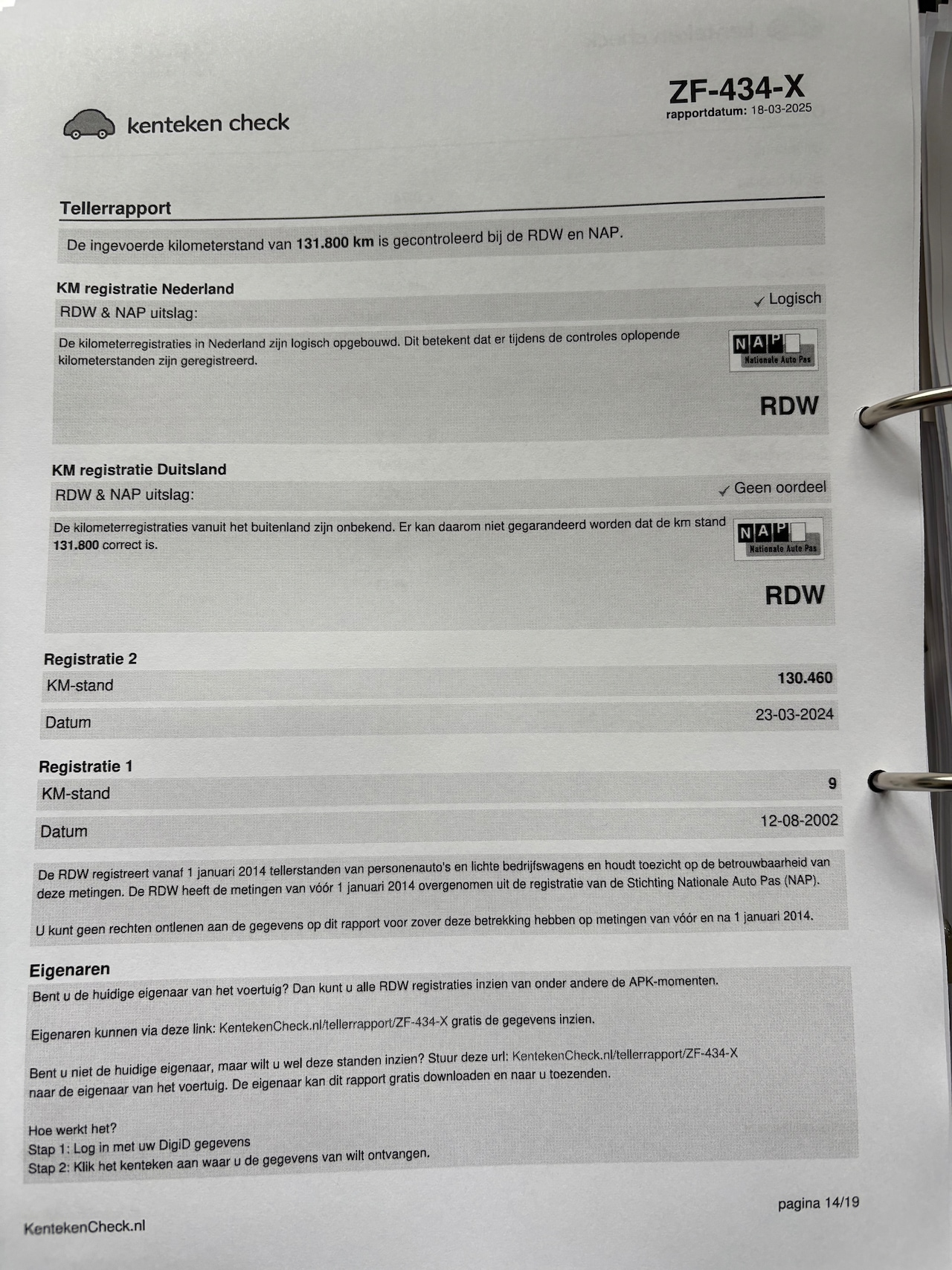 kenteken check

ZF-434-X
rapportdatum: 18-03-2025

Tellerrapport

De ingevoerde kilometerstand van 131.800 km is gecontroleerd bij de RDW en NAP.

KM registratie Nederland

RDW & NAP uitslag: ✓ Logisch

De kilometerregistraties in Nederland zijn logisch opgebouwd. Dit betekent dat er tijdens de controles oplopende kilometerstanden zijn geregistreerd.

NAP Nationale Auto Pas

RDW

KM registratie Duitsland

RDW & NAP uitslag: ✓ Geen oordeel

De kilometerregistraties vanuit het buitenland zijn onbekend. Er kan daarom niet gegarandeerd worden dat de km stand 131.800 correct is.

NAP Nationale Auto Pas

RDW

Registratie 2

| KM-stand | 130.460 |
|---|---|
| Datum | 23-03-2024 |

Registratie 1

| KM-stand | 9 |
|---|---|
| Datum | 12-08-2002 |

De RDW registreert vanaf 1 januari 2014 tellerstanden van personenauto's en lichte bedrijfswagens en houdt toezicht op de betrouwbaarheid van deze metingen. De RDW heeft de metingen van vóór 1 januari 2014 overgenomen uit de registratie van de Stichting Nationale Auto Pas (NAP).

U kunt geen rechten ontlenen aan de gegevens op dit rapport voor zover deze betrekking hebben op metingen van vóór en na 1 januari 2014.

Eigenaren

Bent u de huidige eigenaar van het voertuig? Dan kunt u alle RDW registraties inzien van onder andere de APK-momenten.

Eigenaren kunnen via deze link: KentekenCheck.nl/tellerrapport/ZF-434-X gratis de gegevens inzien.

Bent u niet de huidige eigenaar, maar wilt u wel deze standen inzien? Stuur deze url: KentekenCheck.nl/tellerrapport/ZF-434-X naar de eigenaar van het voertuig. De eigenaar kan dit rapport gratis downloaden en naar u toezenden.

Hoe werkt het?
Stap 1: Log in met uw DigiD gegevens
Stap 2: Klik het kenteken aan waar u de gegevens van wilt ontvangen.

pagina 14/19

KentekenCheck.nl